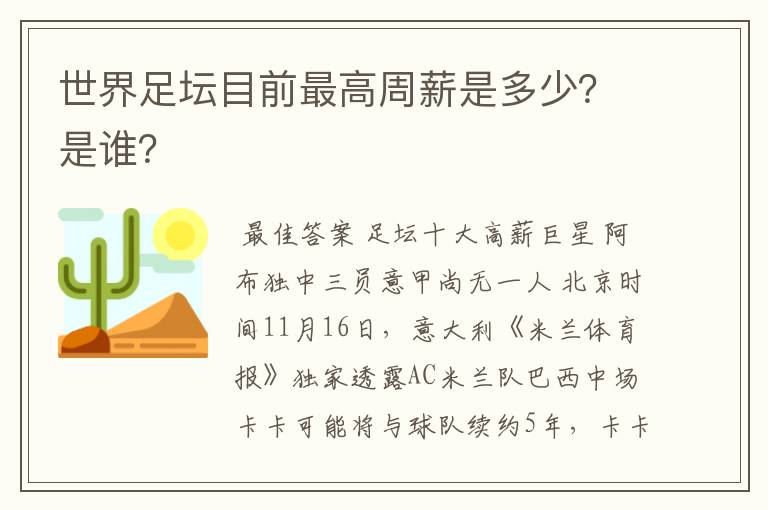 世界足坛目前最高周薪是多少?是谁?

最佳答案 足坛十大高薪巨星 阿布独中三员意甲尚无一人 北京时间11月16日，意大利《米兰体育报》独家透露AC米兰队巴西中场卡卡可能将与球队续约5年，卡卡